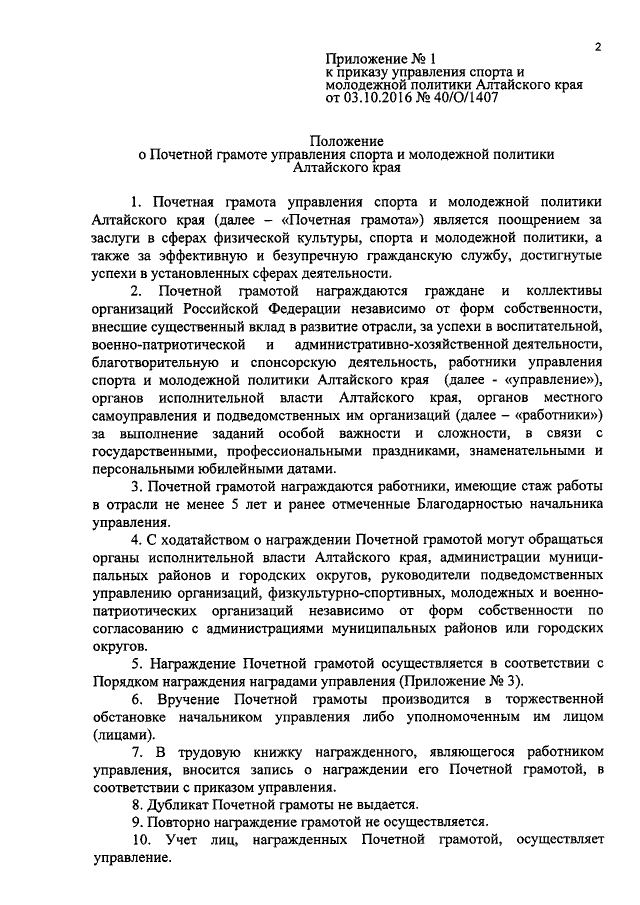 2

Приложение № 1
к приказу управления спорта и молодежной политики Алтайского края
от 03.10.2016 № 40/О/1407

Положение
о Почетной грамоте управления спорта и молодежной политики Алтайского края

1. Почетная грамота управления спорта и молодежной политики Алтайского края (далее – «Почетная грамота») является поощрением за заслуги в сферах физической культуры, спорта и молодежной политики, а также за эффективную и безупречную гражданскую службу, достигнутые успехи в установленных сферах деятельности.

2. Почетной грамотой награждаются граждане и коллективы организаций Российской Федерации независимо от форм собственности, внесшие существенный вклад в развитие отрасли, за успехи в воспитательной, военно-патриотической и административно-хозяйственной деятельности, благотворительную и спонсорскую деятельность, работники управления спорта и молодежной политики Алтайского края (далее - «управление»), органов исполнительной власти Алтайского края, органов местного самоуправления и подведомственных им организаций (далее – «работники») за выполнение заданий особой важности и сложности, в связи с государственными, профессиональными праздниками, знаменательными и персональными юбилейными датами.

3. Почетной грамотой награждаются работники, имеющие стаж работы в отрасли не менее 5 лет и ранее отмеченные Благодарностью начальника управления.

4. С ходатайством о награждении Почетной грамотой могут обращаться органы исполнительной власти Алтайского края, администрации муниципальных районов и городских округов, руководители подведомственных управлению организаций, физкультурно-спортивных, молодежных и военно-патриотических организаций независимо от форм собственности по согласованию с администрациями муниципальных районов или городских округов.

5. Награждение Почетной грамотой осуществляется в соответствии с Порядком награждения наградами управления (Приложение № 3).

6. Вручение Почетной грамоты производится в торжественной обстановке начальником управления либо уполномоченным им лицом (лицами).

7. В трудовую книжку награжденного, являющегося работником управления, вносится запись о награждении его Почетной грамотой, в соответствии с приказом управления.

8. Дубликат Почетной грамоты не выдается.

9. Повторно награждение грамотой не осуществляется.

10. Учет лиц, награжденных Почетной грамотой, осуществляет управление.